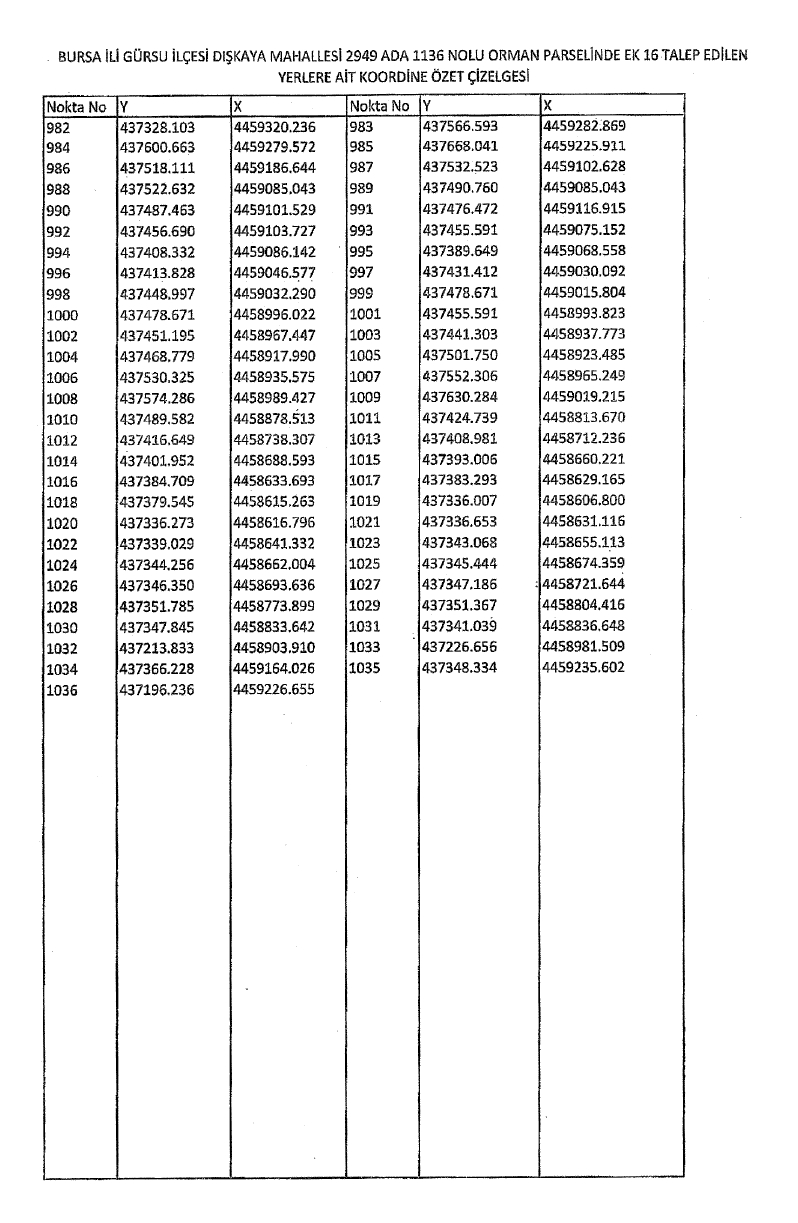 BURSA İLİ GÜRSU İLÇESİ DIŞKAYA MAHALLESİ 2949 ADA 1136 NOLU ORMAN PARSELİNDE EK 16 TALEP EDİLEN YERLERE AİT KOORDİNE ÖZET ÇİZELGESİ

| Nokta No | Y | X | Nokta No | Y | X |
|---|---|---|---|---|---|
| 982 | 437328.103 | 4459320.236 | 983 | 437566.593 | 4459282.869 |
| 984 | 437600.663 | 4459279.572 | 985 | 437668.041 | 4459225.911 |
| 986 | 437518.111 | 4459186.644 | 987 | 437532.523 | 4459102.628 |
| 988 | 437522.632 | 4459085.043 | 989 | 437490.760 | 4459085.043 |
| 990 | 437487.463 | 4459101.529 | 991 | 437476.472 | 4459116.915 |
| 992 | 437456.690 | 4459103.727 | 993 | 437455.591 | 4459075.152 |
| 994 | 437408.332 | 4459086.142 | 995 | 437389.649 | 4459068.558 |
| 996 | 437413.828 | 4459046.577 | 997 | 437431.412 | 4459030.092 |
| 998 | 437448.997 | 4459032.290 | 999 | 437478.671 | 4459015.804 |
| 1000 | 437478.671 | 4458996.022 | 1001 | 437455.591 | 4458993.823 |
| 1002 | 437451.195 | 4458967.447 | 1003 | 437441.303 | 4458937.773 |
| 1004 | 437468.779 | 4458917.990 | 1005 | 437501.750 | 4458923.485 |
| 1006 | 437530.325 | 4458935.575 | 1007 | 437552.306 | 4458965.249 |
| 1008 | 437574.286 | 4458989.427 | 1009 | 437630.284 | 4459019.215 |
| 1010 | 437489.582 | 4458878.513 | 1011 | 437424.739 | 4458813.670 |
| 1012 | 437416.649 | 4458738.307 | 1013 | 437408.981 | 4458712.236 |
| 1014 | 437401.952 | 4458688.593 | 1015 | 437393.006 | 4458660.221 |
| 1016 | 437384.709 | 4458633.693 | 1017 | 437383.293 | 4458629.165 |
| 1018 | 437379.545 | 4458615.263 | 1019 | 437336.007 | 4458606.800 |
| 1020 | 437336.273 | 4458616.796 | 1021 | 437336.653 | 4458631.116 |
| 1022 | 437339.029 | 4458641.332 | 1023 | 437343.068 | 4458655.113 |
| 1024 | 437344.256 | 4458662.004 | 1025 | 437345.444 | 4458674.359 |
| 1026 | 437346.350 | 4458693.636 | 1027 | 437347.186 | 4458721.644 |
| 1028 | 437351.785 | 4458773.899 | 1029 | 437351.367 | 4458804.416 |
| 1030 | 437347.845 | 4458833.642 | 1031 | 437341.039 | 4458836.648 |
| 1032 | 437213.833 | 4458903.910 | 1033 | 437226.656 | 4458981.509 |
| 1034 | 437366.228 | 4459164.026 | 1035 | 437348.334 | 4459235.602 |
| 1036 | 437196.236 | 4459226.655 | | | |